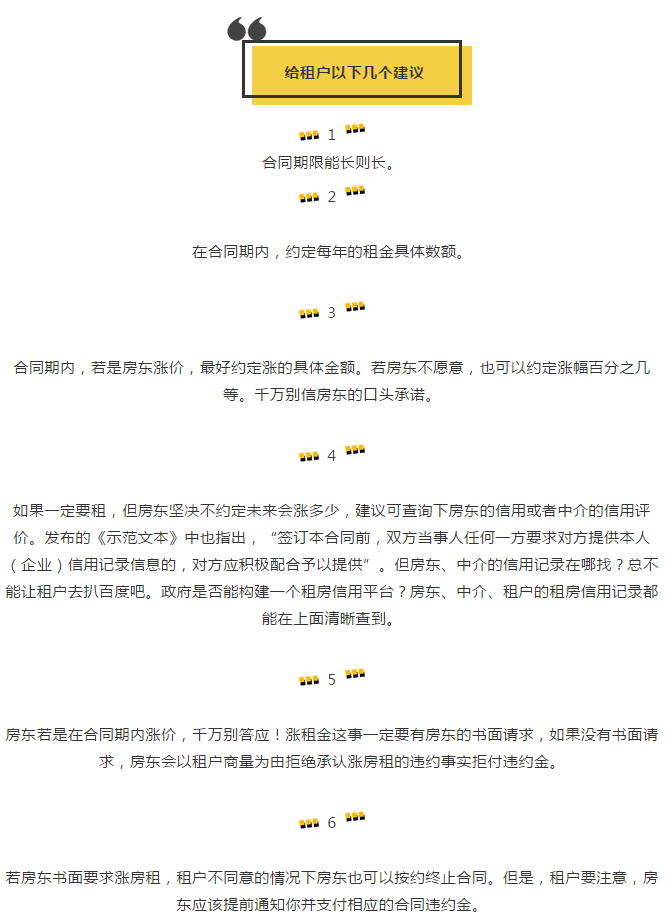 给租户以下几个建议

1

合同期限能长则长。

2

在合同期内，约定每年的租金具体数额。

3

合同期内，若是房东涨价，最好约定涨的具体金额。若房东不愿意，也可以约定涨幅百分之几等。千万别信房东的口头承诺。

4

如果一定要租，但房东坚决不约定未来会涨多少，建议可查询下房东的信用或者中介的信用评价。发布的《示范文本》中也指出，“签订本合同前，双方当事人任何一方要求对方提供本人（企业）信用记录信息的，对方应积极配合予以提供”。但房东、中介的信用记录在哪找？总不能让租户去扒百度吧。政府是否能构建一个租房信用平台？房东、中介、租户的租房信用记录都能在上面清晰查到。

5

房东若是在合同期内涨价，千万别答应！涨租金这事一定要有房东的书面请求，如果没有书面请求，房东会以租户商量为由拒绝承认涨房租的违约事实拒付违约金。

6

若房东书面要求涨房租，租户不同意的情况下房东也可以按约终止合同。但是，租户要注意，房东应该提前通知你并支付相应的合同违约金。